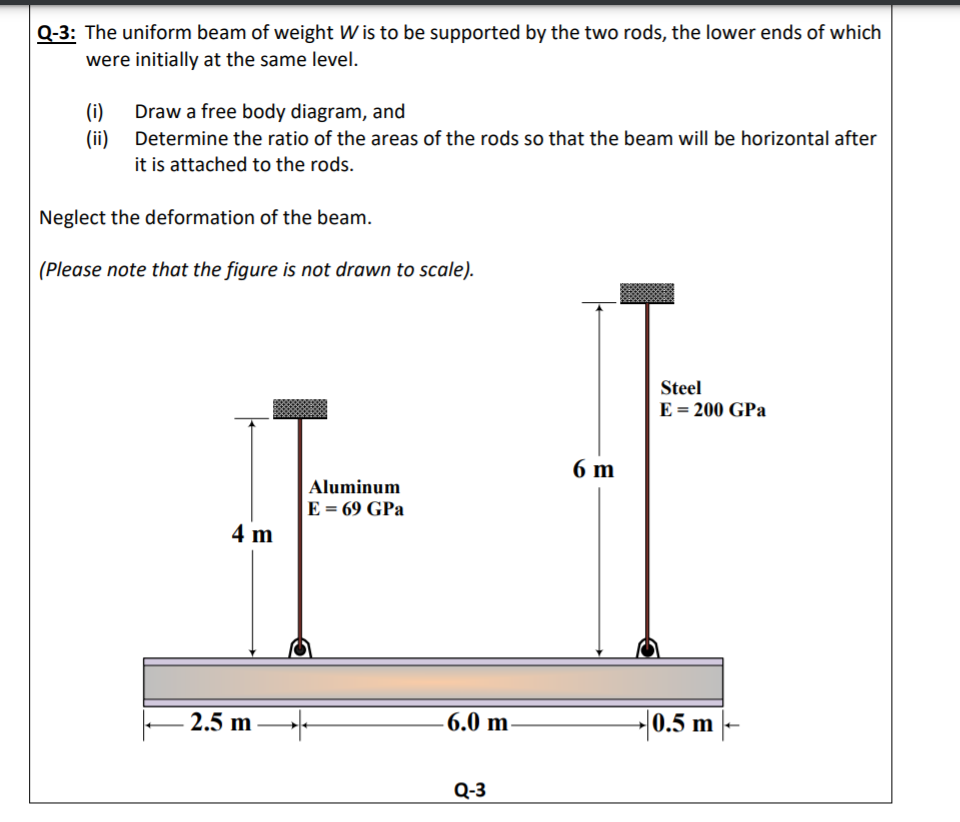 Q-3: The uniform beam of weight $W$ is to be supported by the two rods, the lower ends of which were initially at the same level.

(i) Draw a free body diagram, and
(ii) Determine the ratio of the areas of the rods so that the beam will be horizontal after it is attached to the rods.

Neglect the deformation of the beam.

(Please note that the figure is not drawn to scale).

Steel
E = 200 GPa

6 m

Aluminum
E = 69 GPa

4 m

2.5 m

6.0 m

0.5 m

Q-3